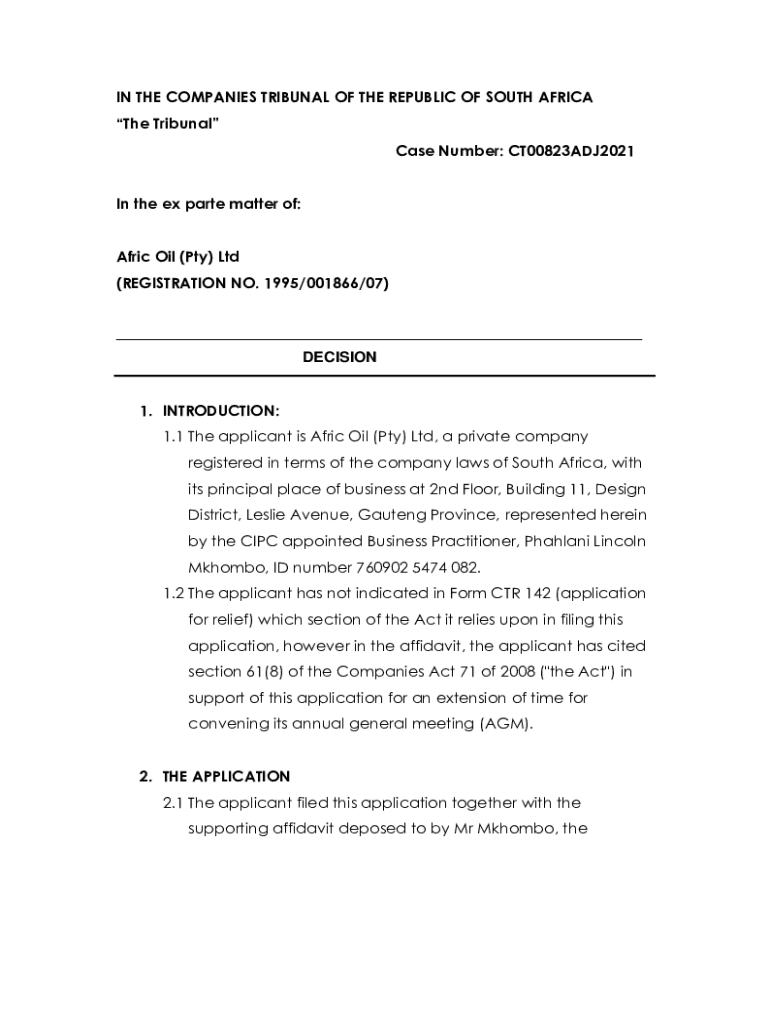 IN THE COMPANIES TRIBUNAL OF THE REPUBLIC OF SOUTH AFRICA
“The Tribunal”

Case Number: CT00823ADJ2021

In the ex parte matter of:

Afric Oil (Pty) Ltd
(REGISTRATION NO. 1995/001866/07)

DECISION

1. INTRODUCTION:

1.1 The applicant is Afric Oil (Pty) Ltd, a private company registered in terms of the company laws of South Africa, with its principal place of business at 2nd Floor, Building 11, Design District, Leslie Avenue, Gauteng Province, represented herein by the CIPC appointed Business Practitioner, Phahlani Lincoln Mkhombo, ID number 760902 5474 082.

1.2 The applicant has not indicated in Form CTR 142 (application for relief) which section of the Act it relies upon in filing this application, however in the affidavit, the applicant has cited section 61(8) of the Companies Act 71 of 2008 ("the Act") in support of this application for an extension of time for convening its annual general meeting (AGM).

2. THE APPLICATION

2.1 The applicant filed this application together with the supporting affidavit deposed to by Mr Mkhombo, the